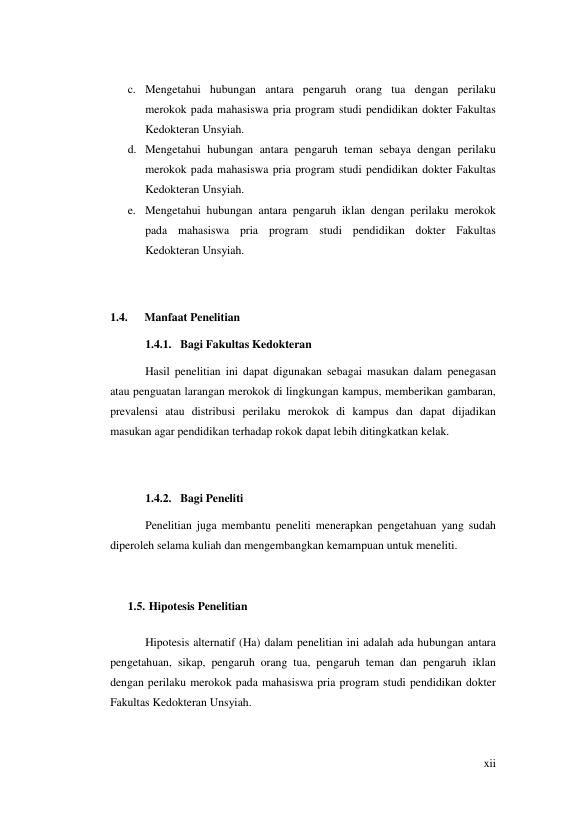 c. Mengetahui hubungan antara pengaruh orang tua dengan perilaku merokok pada mahasiswa pria program studi pendidikan dokter Fakultas Kedokteran Unsyiah.

d. Mengetahui hubungan antara pengaruh teman sebaya dengan perilaku merokok pada mahasiswa pria program studi pendidikan dokter Fakultas Kedokteran Unsyiah.

e. Mengetahui hubungan antara pengaruh iklan dengan perilaku merokok pada mahasiswa pria program studi pendidikan dokter Fakultas Kedokteran Unsyiah.

1.4. Manfaat Penelitian

1.4.1. Bagi Fakultas Kedokteran

Hasil penelitian ini dapat digunakan sebagai masukan dalam penegasan atau penguatan larangan merokok di lingkungan kampus, memberikan gambaran, prevalensi atau distribusi perilaku merokok di kampus dan dapat dijadikan masukan agar pendidikan terhadap rokok dapat lebih ditingkatkan kelak.

1.4.2. Bagi Peneliti

Penelitian juga membantu peneliti menerapkan pengetahuan yang sudah diperoleh selama kuliah dan mengembangkan kemampuan untuk meneliti.

1.5. Hipotesis Penelitian

Hipotesis alternatif (Ha) dalam penelitian ini adalah ada hubungan antara pengetahuan, sikap, pengaruh orang tua, pengaruh teman dan pengaruh iklan dengan perilaku merokok pada mahasiswa pria program studi pendidikan dokter Fakultas Kedokteran Unsyiah.

xii